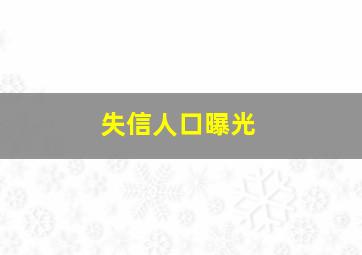 失信人口曝光